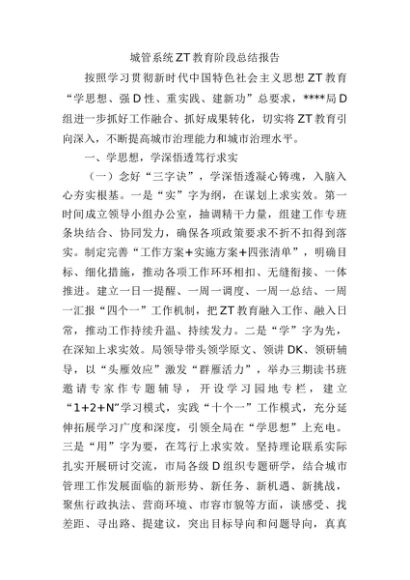 城管系统ZT教育阶段总结报告

按照学习贯彻新时代中国特色社会主义思想ZT教育“学思想、强D性、重实践、建新功”总要求，****局D组进一步抓好工作融合、抓好成果转化，切实将ZT教育引向深入，不断提高城市治理能力和城市治理水平。

一、学思想，学深悟透笃行求实

（一）念好“三字诀”，学深悟透凝心铸魂，入脑入心夯实根基。一是“实”字为纲，在谋划上求实效。第一时间成立领导小组办公室，抽调精干力量，组建工作专班条块结合、协同发力，确保各项政策要求不折不扣得到落实。制定完善“工作方案+实施方案+四张清单”，明确目标、细化措施，推动各项工作环环相扣、无缝衔接、一体推进。建立一日一提醒、一周一调度、一周一总结、一周一汇报“四个一”工作机制，把ZT教育融入工作、融入日常，推动工作持续升温、持续发力。二是“学”字为先，在深知上求实效。局领导带头领学原文、领讲DK、领研辅导，以“头雁效应”激发“群雁活力”，举办三期读书班邀请专家作专题辅导，开设学习园地专栏，建立“1+2+N”学习模式，实践“十个一”工作模式，充分延伸拓展学习广度和深度，引领全局在“学思想”上充电。三是“用”字为要，在笃行上求实效。坚持理论联系实际扎实开展研讨交流，市局各级D组织专题研学，结合城市管理工作发展面临的新形势、新任务、新机遇、新挑战，聚焦行政执法、营商环境、市容市貌等方面，谈感受、找差距、寻出路、提建议，突出目标导向和问题导向，真真